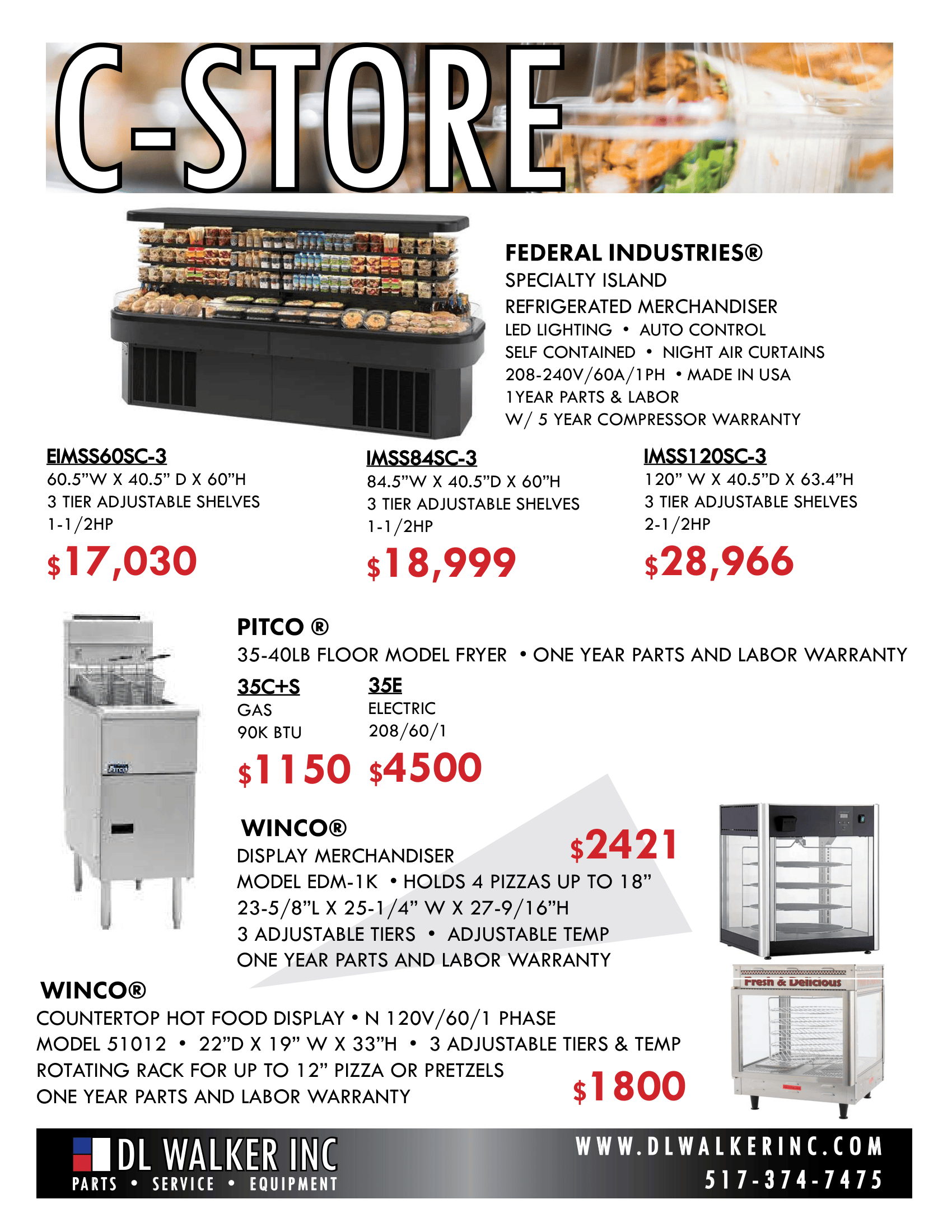 C-STORE

FEDERAL INDUSTRIES®
SPECIALTY ISLAND
REFRIGERATED MERCHANDISER
LED LIGHTING • AUTO CONTROL
SELF CONTAINED • NIGHT AIR CURTAINS
208-240V/60A/1PH • MADE IN USA
1YEAR PARTS & LABOR
W/ 5 YEAR COMPRESSOR WARRANTY

EIMSS60SC-3
60.5"W X 40.5" D X 60"H
3 TIER ADJUSTABLE SHELVES
1-1/2HP
$17,030

IMSS84SC-3
84.5"W X 40.5"D X 60"H
3 TIER ADJUSTABLE SHELVES
1-1/2HP
$18,999

IMSS120SC-3
120" W X 40.5"D X 63.4"H
3 TIER ADJUSTABLE SHELVES
2-1/2HP
$28,966

PITCO ®
35-40LB FLOOR MODEL FRYER • ONE YEAR PARTS AND LABOR WARRANTY

35C+S
GAS
90K BTU
$1150

35E
ELECTRIC
208/60/1
$4500

Pitco

WINCO®
DISPLAY MERCHANDISER
MODEL EDM-1K • HOLDS 4 PIZZAS UP TO 18"
23-5/8"L X 25-1/4" W X 27-9/16"H
3 ADJUSTABLE TIERS • ADJUSTABLE TEMP
ONE YEAR PARTS AND LABOR WARRANTY
$2421

Fresh & Delicious

WINCO®
COUNTERTOP HOT FOOD DISPLAY • N 120V/60/1 PHASE
MODEL 51012 • 22"D X 19" W X 33"H • 3 ADJUSTABLE TIERS & TEMP
ROTATING RACK FOR UP TO 12" PIZZA OR PRETZELS
ONE YEAR PARTS AND LABOR WARRANTY
$1800

DL WALKER INC
PARTS • SERVICE • EQUIPMENT
WWW.DLWALKERINC.COM
517-374-7475